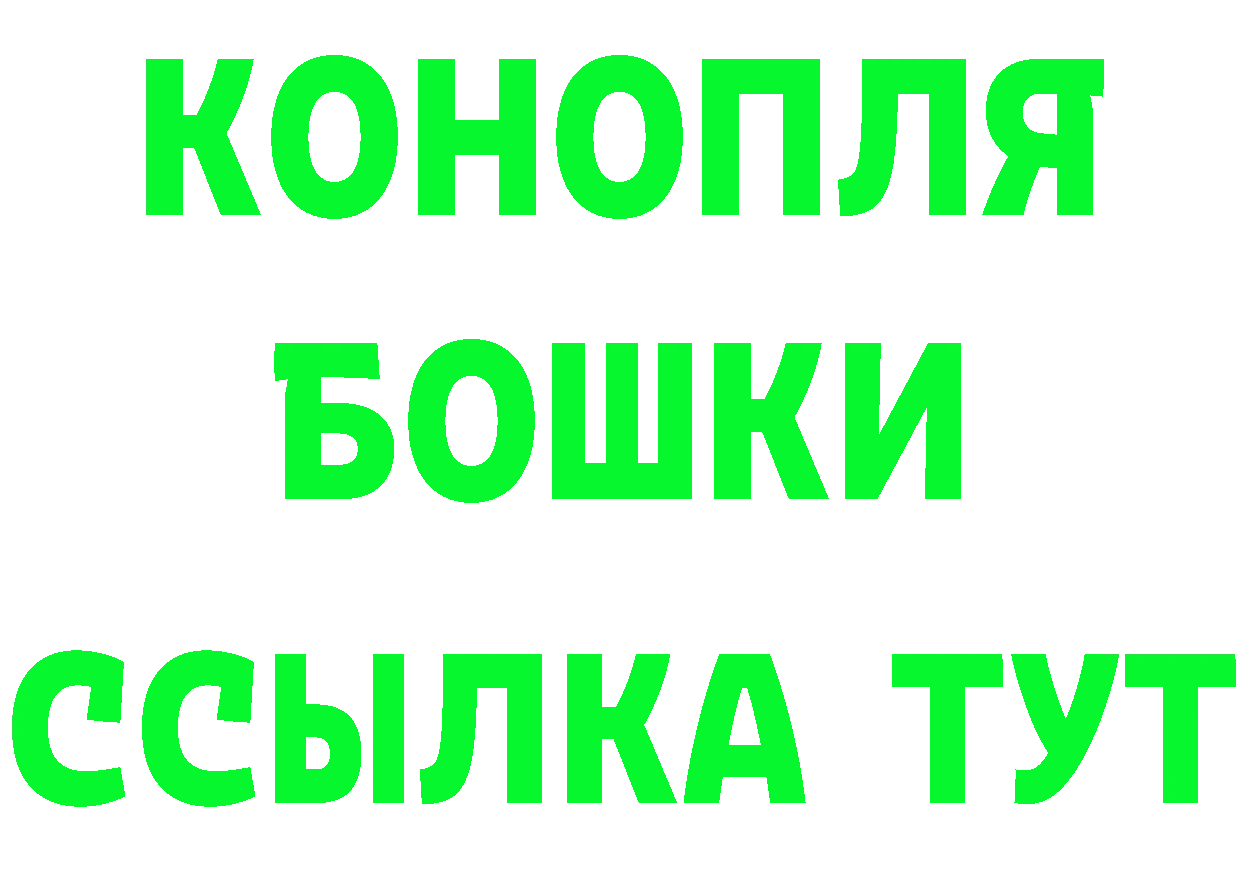 КОНОПЛЯ
БОШКИ
ССЫЛКА ТУТ